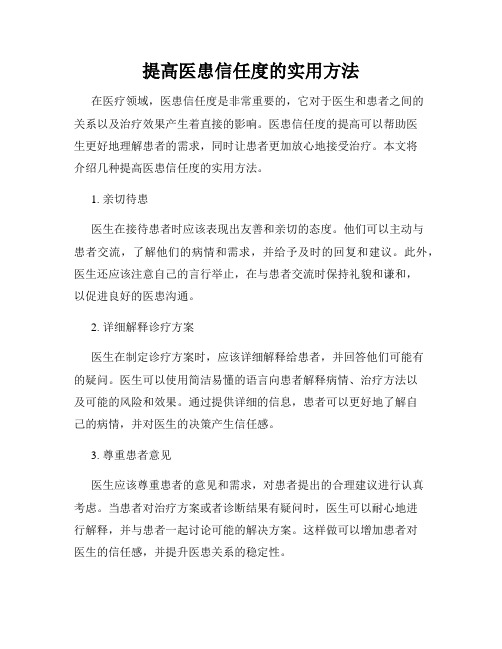 提高医患信任度的实用方法

在医疗领域，医患信任度是非常重要的，它对于医生和患者之间的关系以及治疗效果产生着直接的影响。医患信任度的提高可以帮助医生更好地理解患者的需求，同时让患者更加放心地接受治疗。本文将介绍几种提高医患信任度的实用方法。

1. 亲切待患

医生在接待患者时应该表现出友善和亲切的态度。他们可以主动与患者交流，了解他们的病情和需求，并给予及时的回复和建议。此外，医生还应该注意自己的言行举止，在与患者交流时保持礼貌和谦和，以促进良好的医患沟通。

2. 详细解释诊疗方案

医生在制定诊疗方案时，应该详细解释给患者，并回答他们可能有的疑问。医生可以使用简洁易懂的语言向患者解释病情、治疗方法以及可能的风险和效果。通过提供详细的信息，患者可以更好地了解自己的病情，并对医生的决策产生信任感。

3. 尊重患者意见

医生应该尊重患者的意见和需求，对患者提出的合理建议进行认真考虑。当患者对治疗方案或者诊断结果有疑问时，医生可以耐心地进行解释，并与患者一起讨论可能的解决方案。这样做可以增加患者对医生的信任感，并提升医患关系的稳定性。